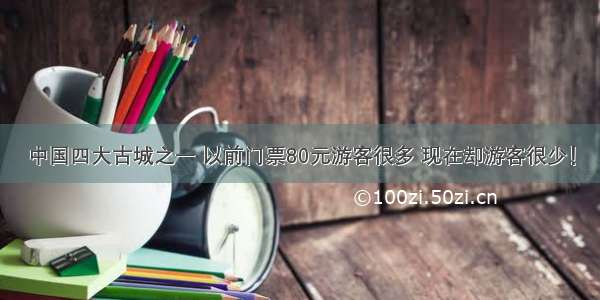 中国四大古城之一 以前门票80元游客很多 现在却游客很少！

©100zi.50zi.cn